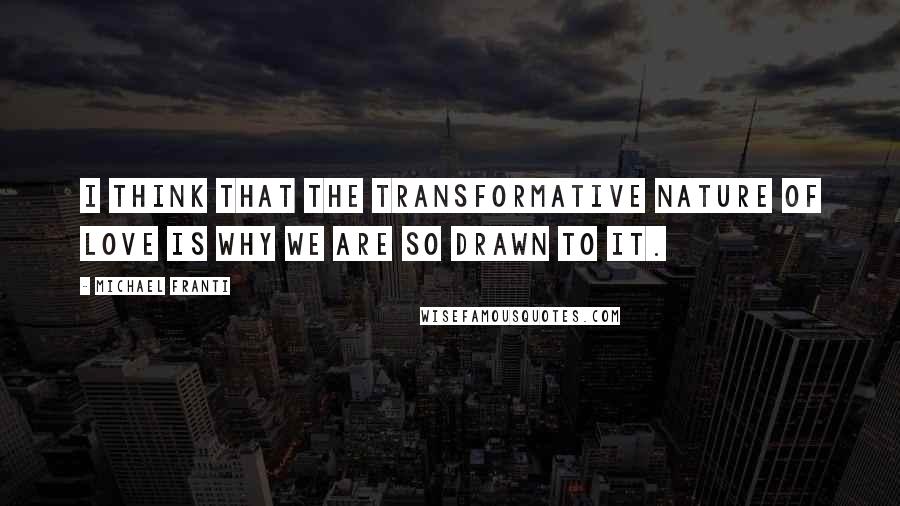 I THINK THAT THE TRANSFORMATIVE NATURE OF LOVE IS WHY WE ARE SO DRAWN TO IT.

- MICHAEL FRANTI

WISEFAMOUSQUOTES.COM